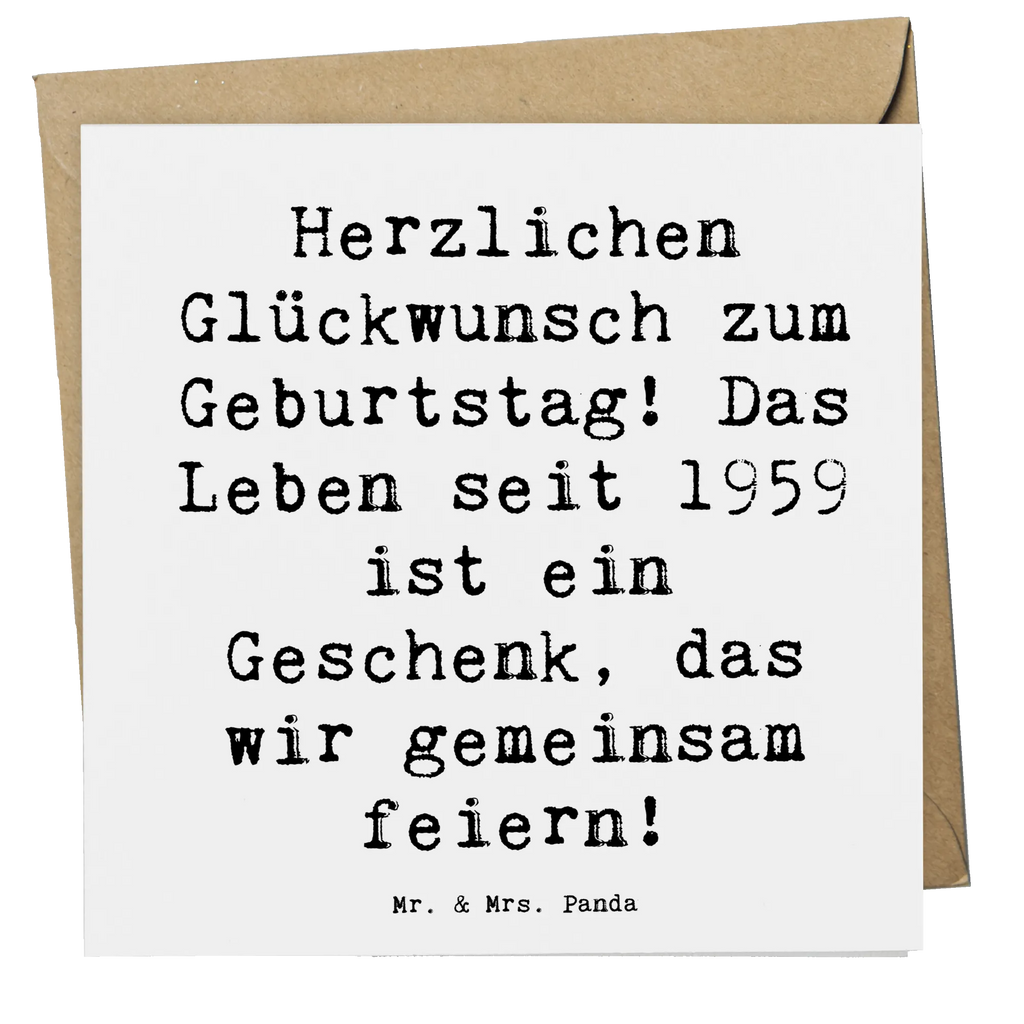 Herzlichen Glückwunsch zum Geburtstag! Das Leben seit 1959 ist ein Geschenk, das wir gemeinsam feiern!

Mr. & Mrs. Panda